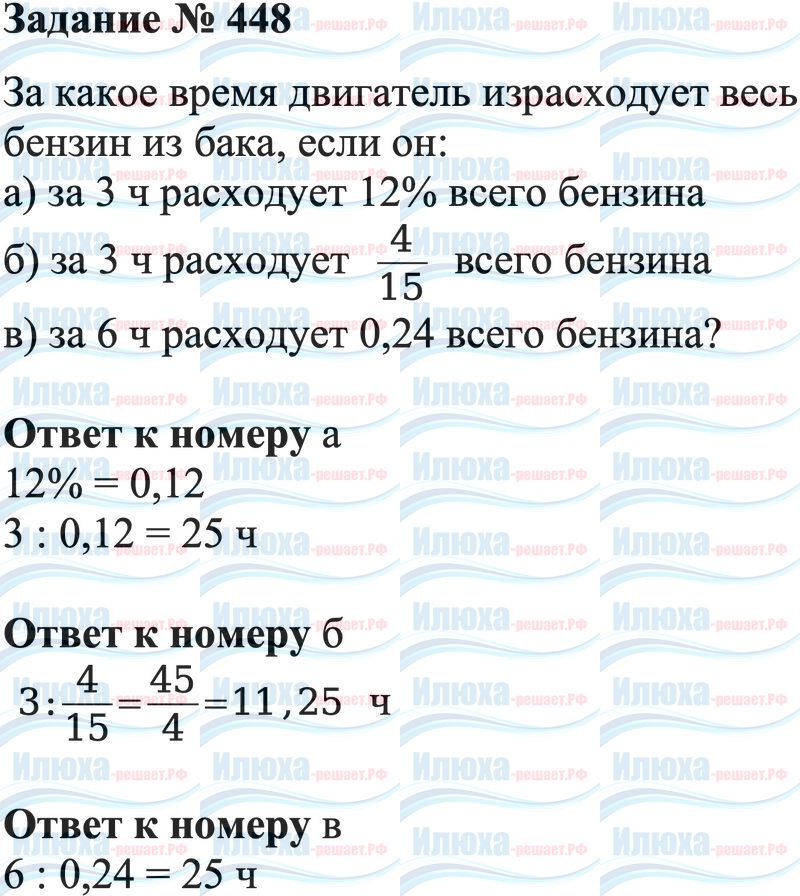 Задание № 448

За какое время двигатель израсходует весь бензин из бака, если он:
а) за 3 ч расходует 12% всего бензина
б) за 3 ч расходует $\frac{4}{15}$ всего бензина
в) за 6 ч расходует 0,24 всего бензина?

Ответ к номеру а
12% = 0,12
3 : 0,12 = 25 ч

Ответ к номеру б
$3:\frac{4}{15}=\frac{45}{4}=11,25$ ч

Ответ к номеру в
6 : 0,24 = 25 ч

Илюха-решает.РФ